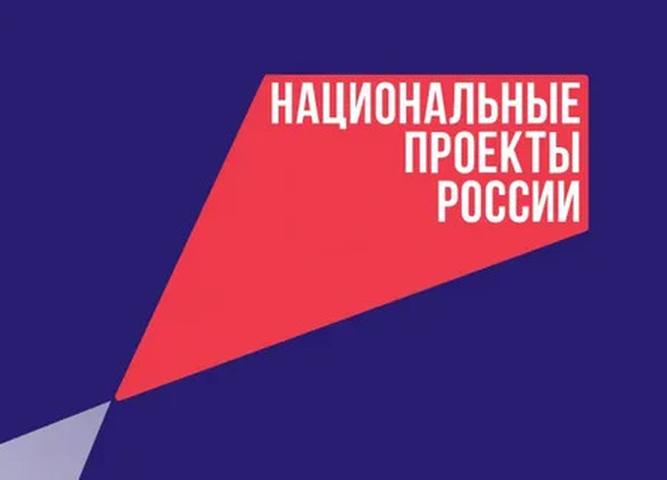 НАЦИОНАЛЬНЫЕ
ПРОЕКТЫ
РОССИИ